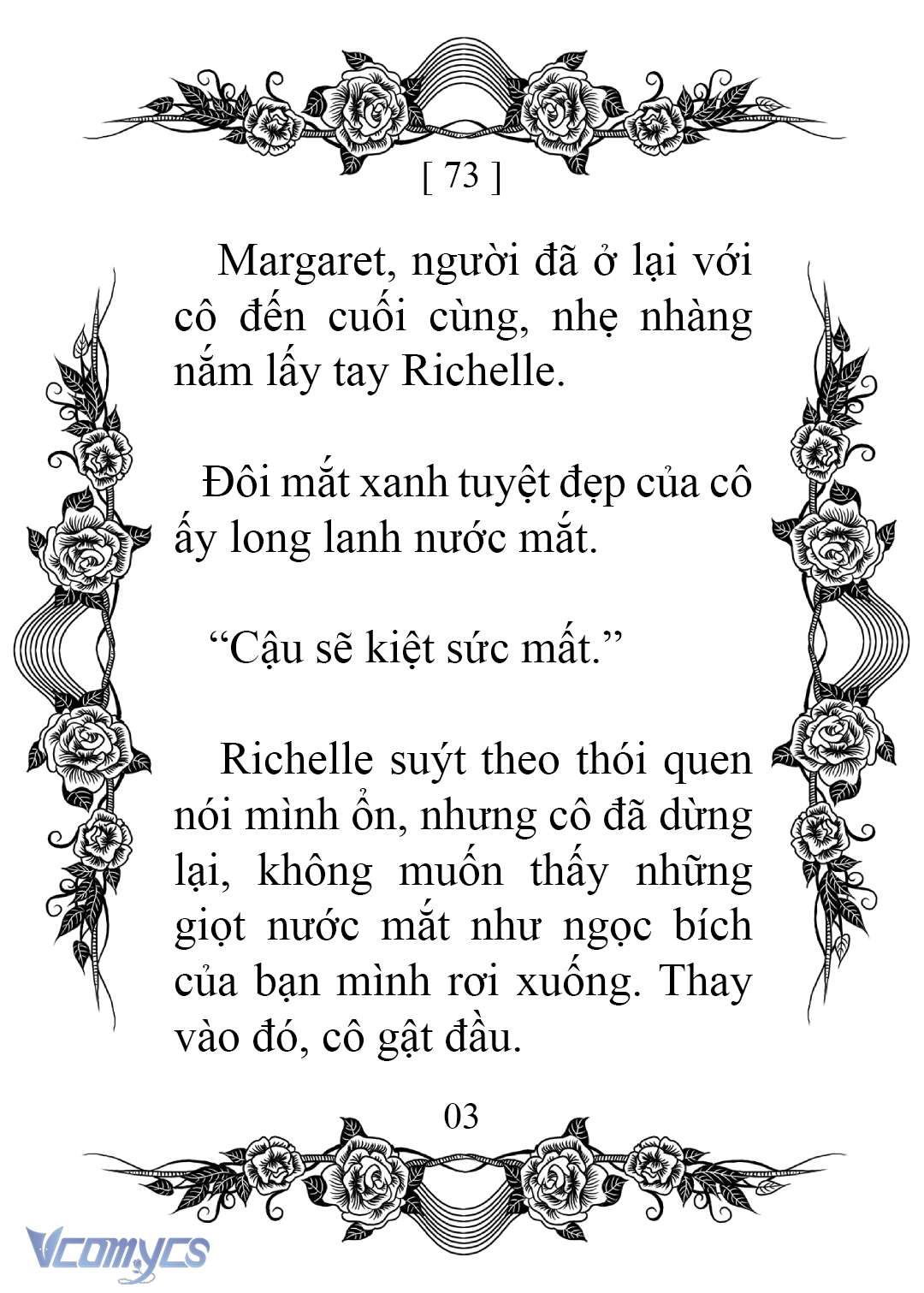 [ 73 ]

Margaret, người đã ở lại với cô đến cuối cùng, nhẹ nhàng nắm lấy tay Richelle.

Đôi mắt xanh tuyệt đẹp của cô ấy long lanh nước mắt.

“Cậu sẽ kiệt sức mất.”

Richelle suýt theo thói quen nói mình ổn, nhưng cô đã dừng lại, không muốn thấy những giọt nước mắt như ngọc bích của bạn mình rơi xuống. Thay vào đó, cô gật đầu.

03

Vcomycs